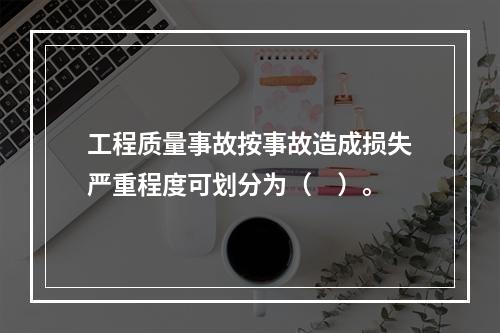 工程质量事故按事故造成损失严重程度可划分为（ ）。